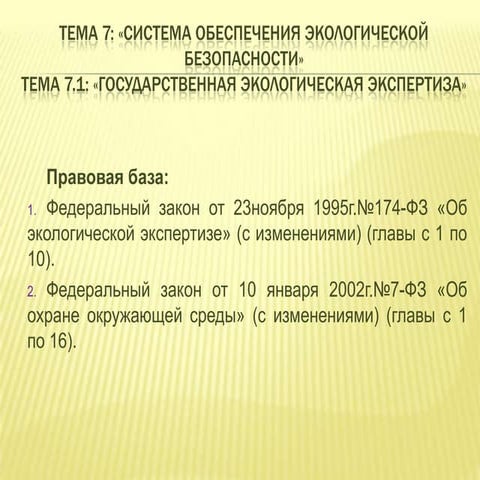 ТЕМА 7: «СИСТЕМА ОБЕСПЕЧЕНИЯ ЭКОЛОГИЧЕСКОЙ БЕЗОПАСНОСТИ»
ТЕМА 7.1: «ГОСУДАРСТВЕННАЯ ЭКОЛОГИЧЕСКАЯ ЭКСПЕРТИЗА»

Правовая база:

1. Федеральный закон от 23ноября 1995г.№174-ФЗ «Об экологической экспертизе» (с изменениями) (главы с 1 по 10).

2. Федеральный закон от 10 января 2002г.№7-ФЗ «Об охране окружающей среды» (с изменениями) (главы с 1 по 16).